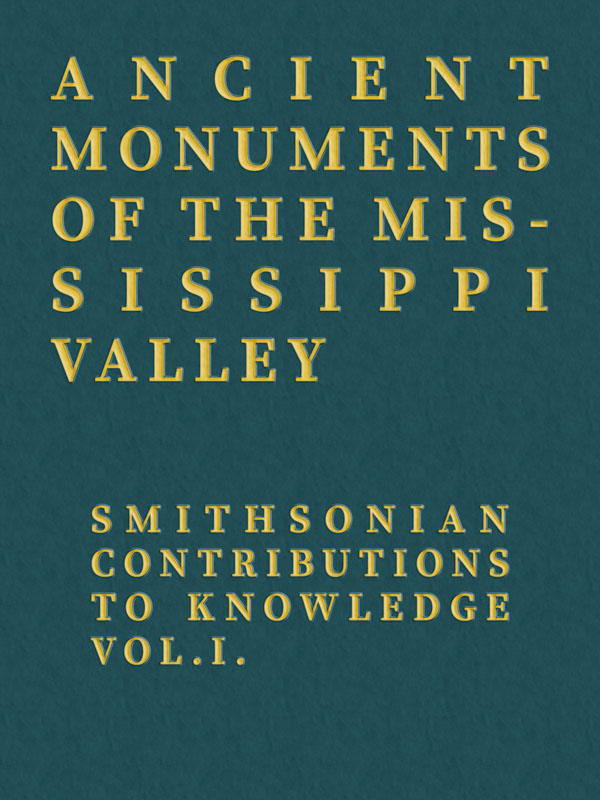 ANCIENT MONUMENTS OF THE MISSISSIPPI VALLEY

SMITHSONIAN CONTRIBUTIONS TO KNOWLEDGE VOL.I.